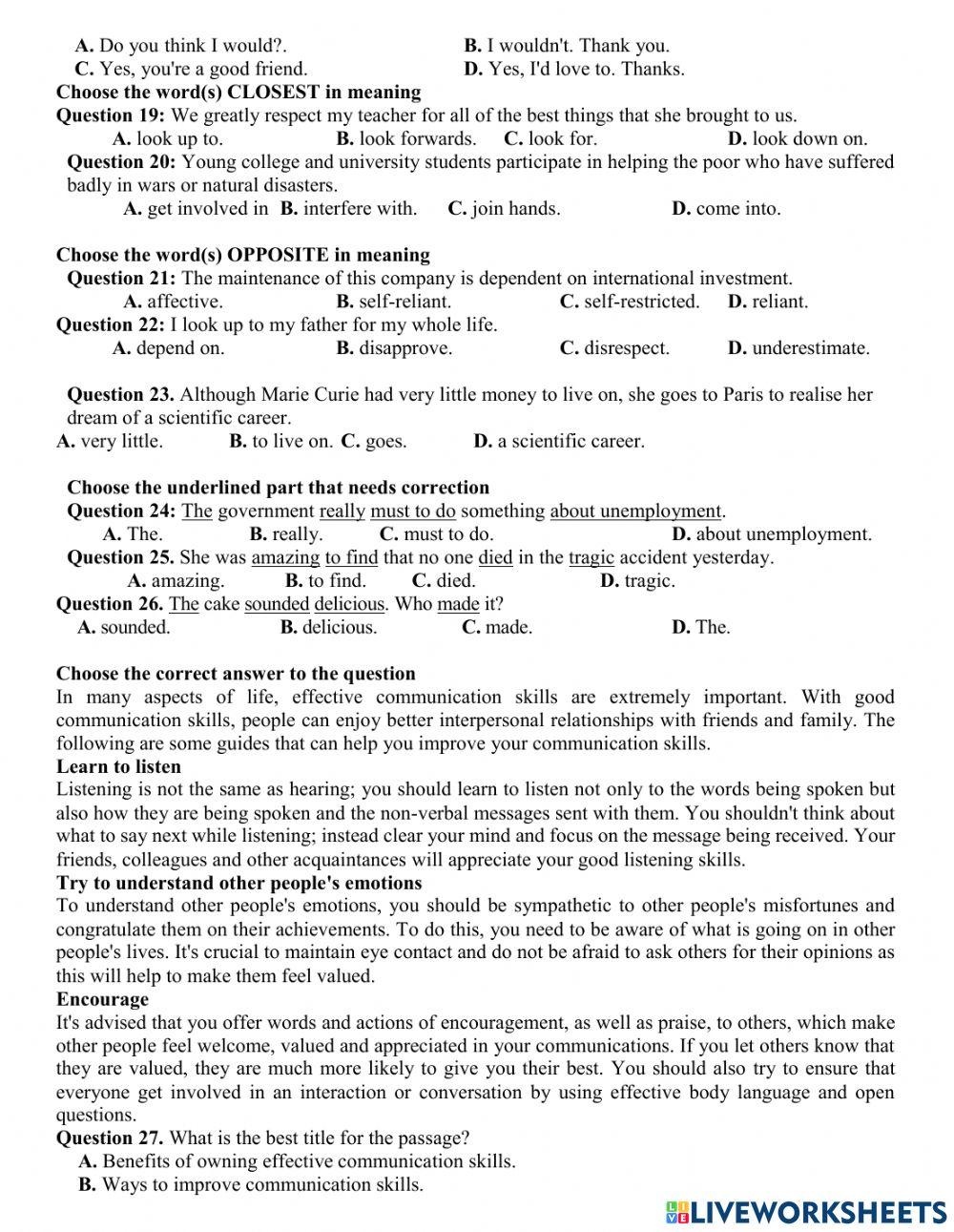 A. Do you think I would?. B. I wouldn't. Thank you.
C. Yes, you're a good friend. D. Yes, I'd love to. Thanks.
Choose the word(s) CLOSEST in meaning
Question 19: We greatly respect my teacher for all of the best things that she brought to us.
A. look up to. B. look forwards. C. look for. D. look down on.
Question 20: Young college and university students participate in helping the poor who have suffered badly in wars or natural disasters.
A. get involved in B. interfere with. C. join hands. D. come into.

Choose the word(s) OPPOSITE in meaning
Question 21: The maintenance of this company is dependent on international investment.
A. affective. B. self-reliant. C. self-restricted. D. reliant.
Question 22: I look up to my father for my whole life.
A. depend on. B. disapprove. C. disrespect. D. underestimate.

Question 23. Although Marie Curie had very little money to live on, she goes to Paris to realise her dream of a scientific career.
A. very little. B. to live on. C. goes. D. a scientific career.

Choose the underlined part that needs correction
Question 24: The government really must to do something about unemployment.
A. The. B. really. C. must to do. D. about unemployment.
Question 25. She was amazing to find that no one died in the tragic accident yesterday.
A. amazing. B. to find. C. died. D. tragic.
Question 26. The cake sounded delicious. Who made it?
A. sounded. B. delicious. C. made. D. The.

Choose the correct answer to the question
In many aspects of life, effective communication skills are extremely important. With good communication skills, people can enjoy better interpersonal relationships with friends and family. The following are some guides that can help you improve your communication skills.
Learn to listen
Listening is not the same as hearing; you should learn to listen not only to the words being spoken but also how they are being spoken and the non-verbal messages sent with them. You shouldn't think about what to say next while listening; instead clear your mind and focus on the message being received. Your friends, colleagues and other acquaintances will appreciate your good listening skills.
Try to understand other people's emotions
To understand other people's emotions, you should be sympathetic to other people's misfortunes and congratulate them on their achievements. To do this, you need to be aware of what is going on in other people's lives. It's crucial to maintain eye contact and do not be afraid to ask others for their opinions as this will help to make them feel valued.
Encourage
It's advised that you offer words and actions of encouragement, as well as praise, to others, which make other people feel welcome, valued and appreciated in your communications. If you let others know that they are valued, they are much more likely to give you their best. You should also try to ensure that everyone get involved in an interaction or conversation by using effective body language and open questions.
Question 27. What is the best title for the passage?
A. Benefits of owning effective communication skills.
B. Ways to improve communication skills.
LIVEWORKSHEETS